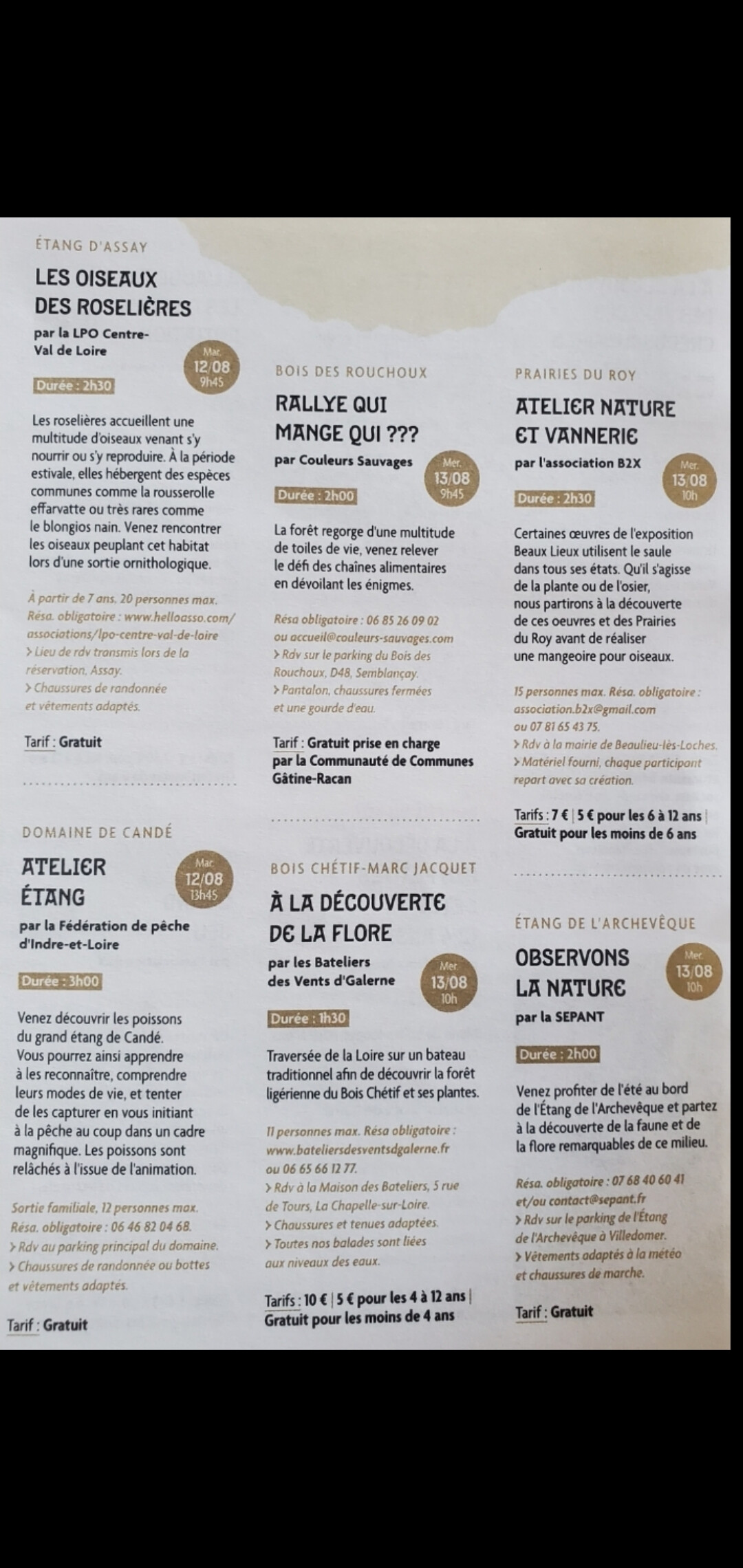 ÉTANG D'ASSAY

LES OISEAUX DES ROSELIÈRES

par la LPO Centre-Val de Loire

Mar. 12/08 9h45

Durée : 2h30

Les roselières accueillent une multitude d'oiseaux venant s'y nourrir ou s'y reproduire. À la période estivale, elles hébergent des espèces communes comme la rousserolle effarvatte ou très rares comme le blongios nain. Venez rencontrer les oiseaux peuplant cet habitat lors d'une sortie ornithologique.

À partir de 7 ans. 20 personnes max. Résa. obligatoire : www.helloasso.com/associations/lpo-centre-val-de-loire
> Lieu de rdv transmis lors de la réservation, Assay.
> Chaussures de randonnée et vêtements adaptés.

Tarif : Gratuit

DOMAINE DE CANDÉ

ATELIER ÉTANG

Mar. 12/08 13h45

par la Fédération de pêche d'Indre-et-Loire

Durée : 3h00

Venez découvrir les poissons du grand étang de Candé. Vous pourrez ainsi apprendre à les reconnaître, comprendre leurs modes de vie, et tenter de les capturer en vous initiant à la pêche au coup dans un cadre magnifique. Les poissons sont relâchés à l'issue de l'animation.

Sortie familiale, 12 personnes max. Résa. obligatoire : 06 46 82 04 68.
> Rdv au parking principal du domaine.
> Chaussures de randonnée ou bottes et vêtements adaptés.

Tarif : Gratuit

BOIS DES ROUCHOUX

RALLYE QUI MANGE QUI ???

par Couleurs Sauvages

Mer. 13/08 9h45

Durée : 2h00

La forêt regorge d'une multitude de toiles de vie, venez relever le défi des chaînes alimentaires en dévoilant les énigmes.

Résa obligatoire : 06 85 26 09 02 ou accueil@couleurs-sauvages.com
> Rdv sur le parking du Bois des Rouchoux, D48, Semblançay.
> Pantalon, chaussures fermées et une gourde d'eau.

Tarif : Gratuit prise en charge par la Communauté de Communes Gâtine-Racan

BOIS CHÉTIF-MARC JACQUET

À LA DÉCOUVERTE DE LA FLORE

par les Bateliers des Vents d'Galerne

Mer. 13/08 10h

Durée : 1h30

Traversée de la Loire sur un bateau traditionnel afin de découvrir la forêt ligérienne du Bois Chétif et ses plantes.

11 personnes max. Résa obligatoire : www.bateliersdesventsdgalerne.fr ou 06 65 66 12 77.
> Rdv à la Maison des Bateliers, 5 rue de Tours, La Chapelle-sur-Loire.
> Chaussures et tenues adaptées.
> Toutes nos balades sont liées aux niveaux des eaux.

Tarifs : 10 € | 5 € pour les 4 à 12 ans | Gratuit pour les moins de 4 ans

PRAIRIES DU ROY

ATELIER NATURE ET VANNERIE

par l'association B2X

Mer. 13/08 10h

Durée : 2h30

Certaines œuvres de l'exposition Beaux Lieux utilisent le saule dans tous ses états. Qu'il s'agisse de la plante ou de l'osier, nous partirons à la découverte de ces oeuvres et des Prairies du Roy avant de réaliser une mangeoire pour oiseaux.

15 personnes max. Résa. obligatoire : association.b2x@gmail.com ou 07 81 65 43 75.
> Rdv à la mairie de Beaulieu-lès-Loches.
> Matériel fourni, chaque participant repart avec sa création.

Tarifs : 7 € | 5 € pour les 6 à 12 ans | Gratuit pour les moins de 6 ans

ÉTANG DE L'ARCHEVÊQUE

OBSERVONS LA NATURE

Mer. 13/08 10h

par la SEPANT

Durée : 2h00

Venez profiter de l'été au bord de l'Étang de l'Archevêque et partez à la découverte de la faune et de la flore remarquables de ce milieu.

Résa. obligatoire : 07 68 40 60 41 et/ou contact@sepant.fr
> Rdv sur le parking de l'Étang de l'Archevêque à Villedomer.
> Vêtements adaptés à la météo et chaussures de marche.

Tarif : Gratuit